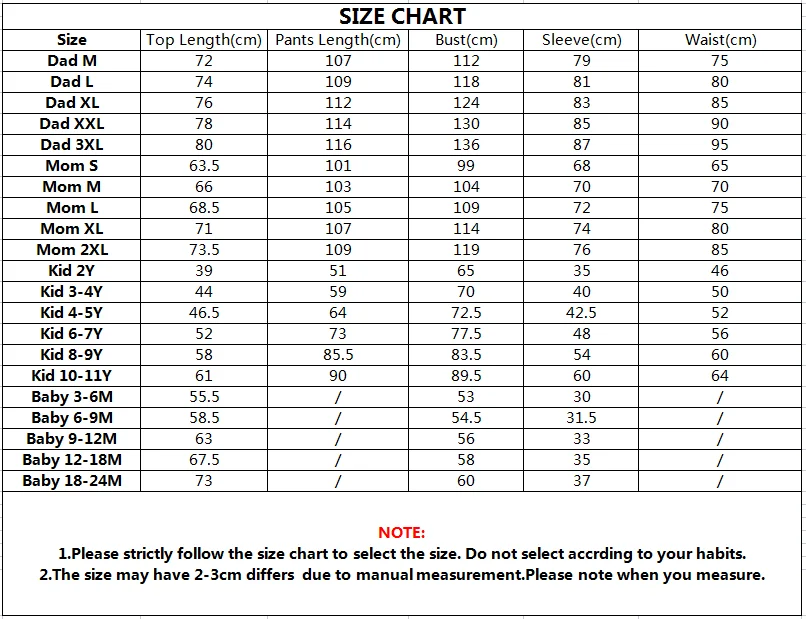 SIZE CHART

| Size | Top Length(cm) | Pants Length(cm) | Bust(cm) | Sleeve(cm) | Waist(cm) |
|---|---|---|---|---|---|
| Dad M | 72 | 107 | 112 | 79 | 75 |
| Dad L | 74 | 109 | 118 | 81 | 80 |
| Dad XL | 76 | 112 | 124 | 83 | 85 |
| Dad XXL | 78 | 114 | 130 | 85 | 90 |
| Dad 3XL | 80 | 116 | 136 | 87 | 95 |
| Mom S | 63.5 | 101 | 99 | 68 | 65 |
| Mom M | 66 | 103 | 104 | 70 | 70 |
| Mom L | 68.5 | 105 | 109 | 72 | 75 |
| Mom XL | 71 | 107 | 114 | 74 | 80 |
| Mom 2XL | 73.5 | 109 | 119 | 76 | 85 |
| Kid 2Y | 39 | 51 | 65 | 35 | 46 |
| Kid 3-4Y | 44 | 59 | 70 | 40 | 50 |
| Kid 4-5Y | 46.5 | 64 | 72.5 | 42.5 | 52 |
| Kid 6-7Y | 52 | 73 | 77.5 | 48 | 56 |
| Kid 8-9Y | 58 | 85.5 | 83.5 | 54 | 60 |
| Kid 10-11Y | 61 | 90 | 89.5 | 60 | 64 |
| Baby 3-6M | 55.5 | / | 53 | 30 | / |
| Baby 6-9M | 58.5 | / | 54.5 | 31.5 | / |
| Baby 9-12M | 63 | / | 56 | 33 | / |
| Baby 12-18M | 67.5 | / | 58 | 35 | / |
| Baby 18-24M | 73 | / | 60 | 37 | / |

NOTE:
1.Please strictly follow the size chart to select the size. Do not select accrding to your habits.
2.The size may have 2-3cm differs due to manual measurement.Please note when you measure.